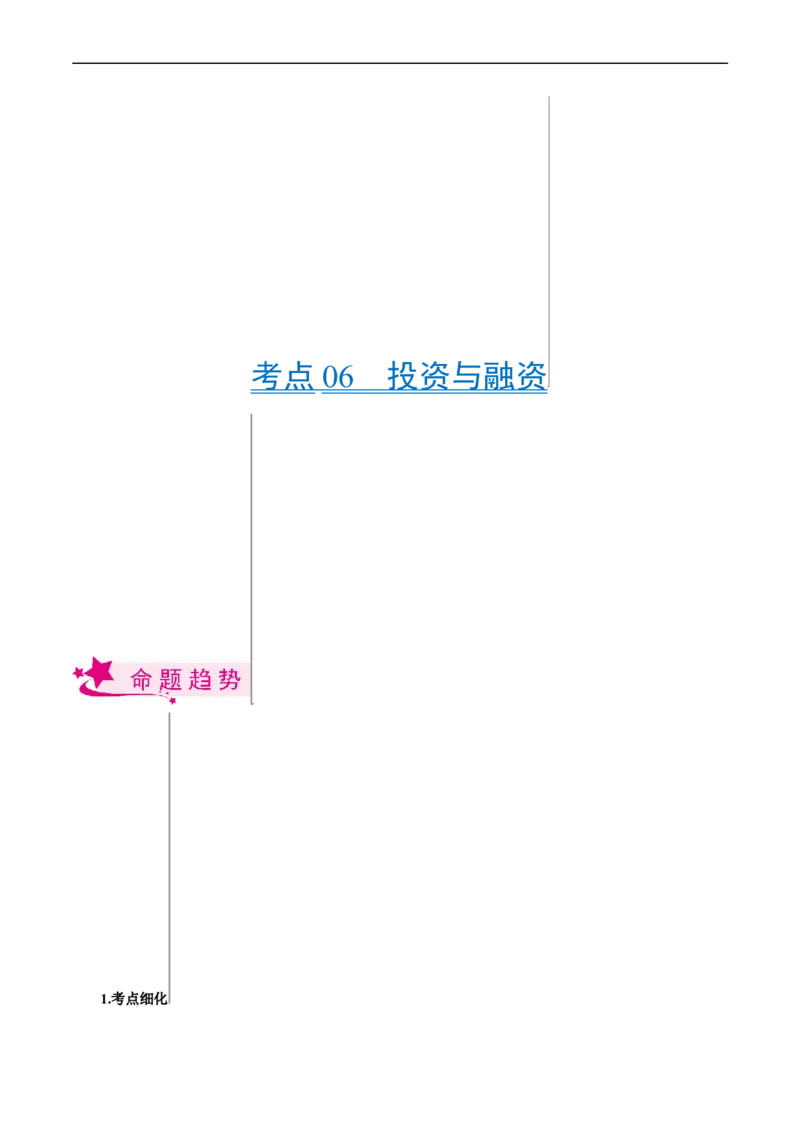 考点 06　投资与融资

命题趋势

1.考点细化